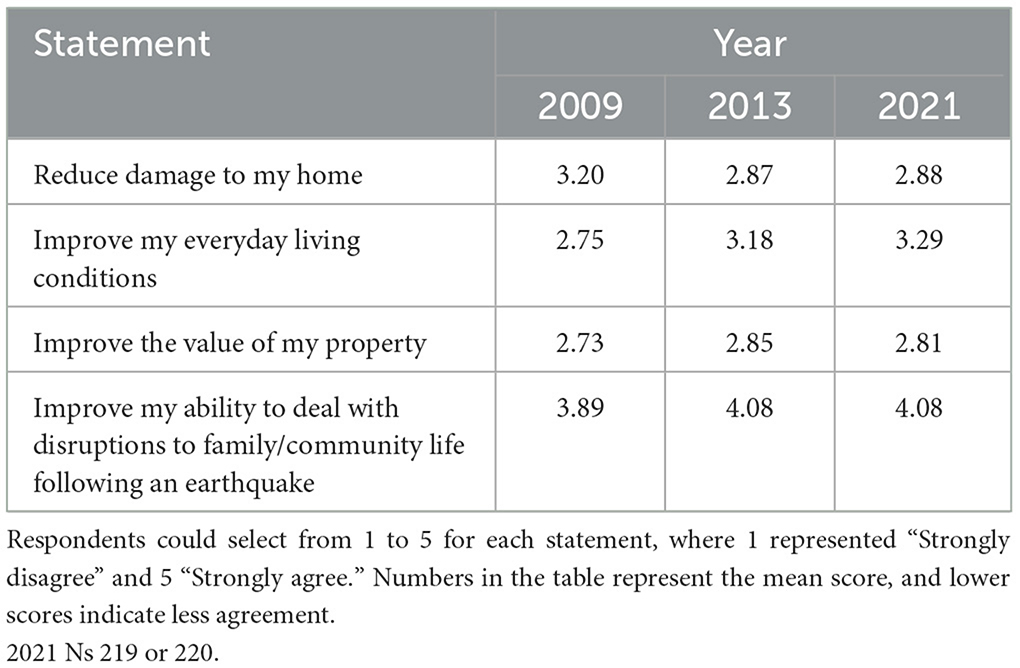 | Statement | Year | | |
|---|---|---|---|
| | 2009 | 2013 | 2021 |
| Reduce damage to my home | 3.20 | 2.87 | 2.88 |
| Improve my everyday living conditions | 2.75 | 3.18 | 3.29 |
| Improve the value of my property | 2.73 | 2.85 | 2.81 |
| Improve my ability to deal with disruptions to family/community life following an earthquake | 3.89 | 4.08 | 4.08 |

Respondents could select from 1 to 5 for each statement, where 1 represented “Strongly disagree” and 5 “Strongly agree.” Numbers in the table represent the mean score, and lower scores indicate less agreement.
2021 Ns 219 or 220.